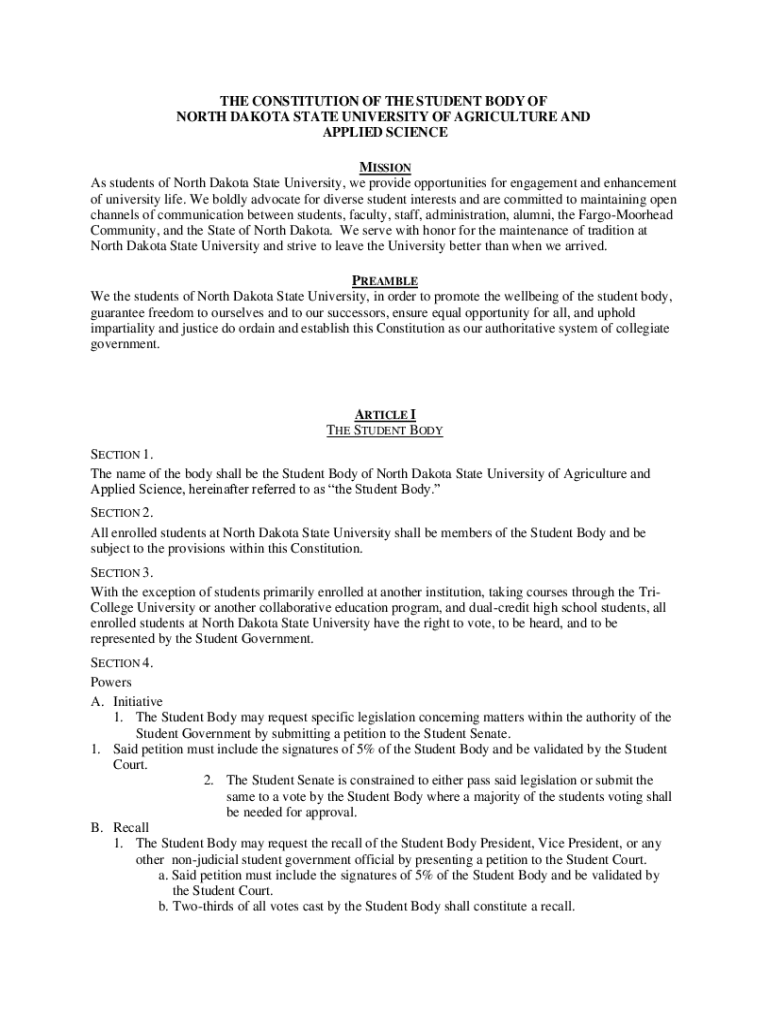 THE CONSTITUTION OF THE STUDENT BODY OF NORTH DAKOTA STATE UNIVERSITY OF AGRICULTURE AND APPLIED SCIENCE

MISSION
As students of North Dakota State University, we provide opportunities for engagement and enhancement of university life. We boldly advocate for diverse student interests and are committed to maintaining open channels of communication between students, faculty, staff, administration, alumni, the Fargo-Moorhead Community, and the State of North Dakota. We serve with honor for the maintenance of tradition at North Dakota State University and strive to leave the University better than when we arrived.

PREAMBLE
We the students of North Dakota State University, in order to promote the wellbeing of the student body, guarantee freedom to ourselves and to our successors, ensure equal opportunity for all, and uphold impartiality and justice do ordain and establish this Constitution as our authoritative system of collegiate government.

ARTICLE I
THE STUDENT BODY

SECTION 1.
The name of the body shall be the Student Body of North Dakota State University of Agriculture and Applied Science, hereinafter referred to as "the Student Body."

SECTION 2.
All enrolled students at North Dakota State University shall be members of the Student Body and be subject to the provisions within this Constitution.

SECTION 3.
With the exception of students primarily enrolled at another institution, taking courses through the Tri-College University or another collaborative education program, and dual-credit high school students, all enrolled students at North Dakota State University have the right to vote, to be heard, and to be represented by the Student Government.

SECTION 4.
Powers
A. Initiative
1. The Student Body may request specific legislation concerning matters within the authority of the Student Government by submitting a petition to the Student Senate.
1. Said petition must include the signatures of 5% of the Student Body and be validated by the Student Court.
2. The Student Senate is constrained to either pass said legislation or submit the same to a vote by the Student Body where a majority of the students voting shall be needed for approval.
B. Recall
1. The Student Body may request the recall of the Student Body President, Vice President, or any other non-judicial student government official by presenting a petition to the Student Court.
a. Said petition must include the signatures of 5% of the Student Body and be validated by the Student Court.
b. Two-thirds of all votes cast by the Student Body shall constitute a recall.